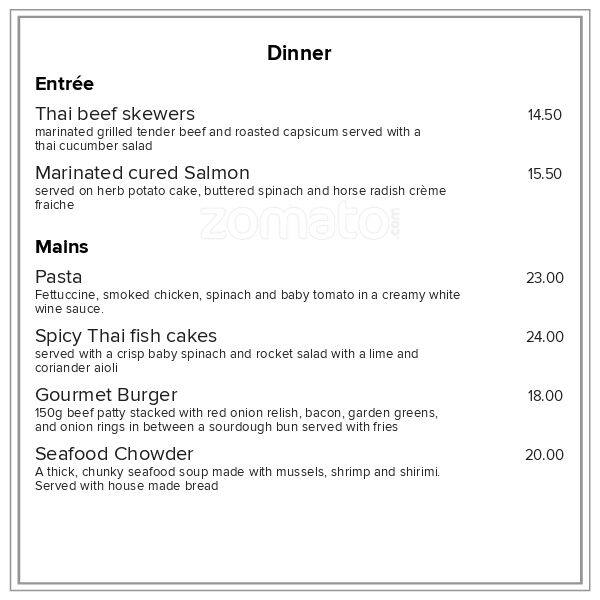 Dinner

Entrée

Thai beef skewers 14.50
marinated grilled tender beef and roasted capsicum served with a thai cucumber salad

Marinated cured Salmon 15.50
served on herb potato cake, buttered spinach and horse radish crème fraiche

zomato.com

Mains

Pasta 23.00
Fettuccine, smoked chicken, spinach and baby tomato in a creamy white wine sauce.

Spicy Thai fish cakes 24.00
served with a crisp baby spinach and rocket salad with a lime and coriander aioli

Gourmet Burger 18.00
150g beef patty stacked with red onion relish, bacon, garden greens, and onion rings in between a sourdough bun served with fries

Seafood Chowder 20.00
A thick, chunky seafood soup made with mussels, shrimp and shirimi. Served with house made bread